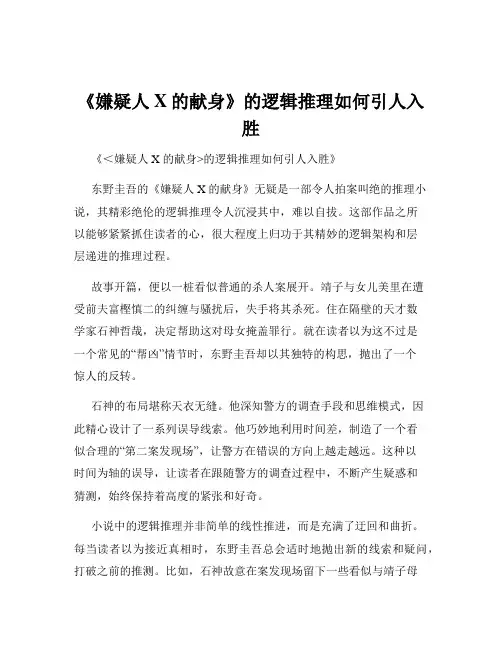 《嫌疑人 X 的献身》的逻辑推理如何引人入胜

《<嫌疑人 X 的献身>的逻辑推理如何引人入胜》

东野圭吾的《嫌疑人 X 的献身》无疑是一部令人拍案叫绝的推理小说，其精彩绝伦的逻辑推理令人沉浸其中，难以自拔。这部作品之所以能够紧紧抓住读者的心，很大程度上归功于其精妙的逻辑架构和层层递进的推理过程。

故事开篇，便以一桩看似普通的杀人案展开。靖子与女儿美里在遭受前夫富樫慎二的纠缠与骚扰后，失手将其杀死。住在隔壁的天才数学家石神哲哉，决定帮助这对母女掩盖罪行。就在读者以为这不过是一个常见的“帮凶”情节时，东野圭吾却以其独特的构思，抛出了一个惊人的反转。

石神的布局堪称天衣无缝。他深知警方的调查手段和思维模式，因此精心设计了一系列误导线索。他巧妙地利用时间差，制造了一个看似合理的“第二案发现场”，让警方在错误的方向上越走越远。这种以时间为轴的误导，让读者在跟随警方的调查过程中，不断产生疑惑和猜测，始终保持着高度的紧张和好奇。

小说中的逻辑推理并非简单的线性推进，而是充满了迂回和曲折。每当读者以为接近真相时，东野圭吾总会适时地抛出新的线索和疑问，打破之前的推测。比如，石神故意在案发现场留下一些看似与靖子母